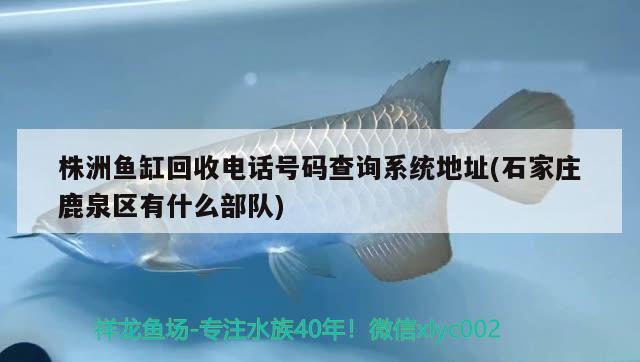 株洲鱼缸回收电话号码查询系统地址(石家庄鹿泉区有什么部队)

祥龙鱼场-专注水族40年！微信xlyc002